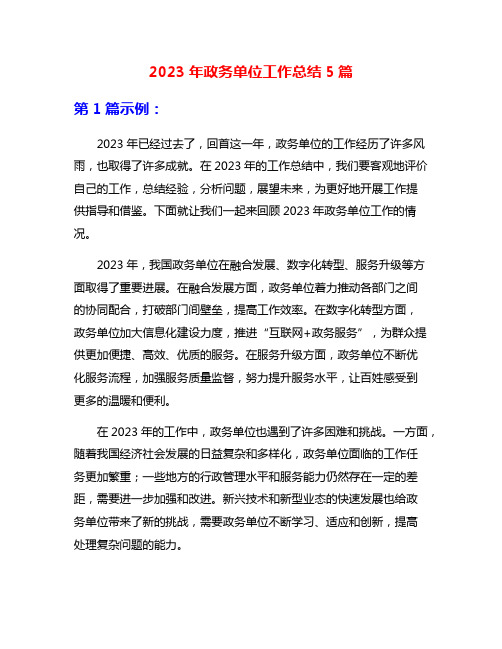 2023 年政务单位工作总结 5 篇

第 1 篇示例：

2023 年已经过去了，回首这一年，政务单位的工作经历了许多风雨，也取得了许多成就。在 2023 年的工作总结中，我们要客观地评价自己的工作，总结经验，分析问题，展望未来，为更好地开展工作提供指导和借鉴。下面就让我们一起来回顾 2023 年政务单位工作的情况。

2023 年，我国政务单位在融合发展、数字化转型、服务升级等方面取得了重要进展。在融合发展方面，政务单位着力推动各部门之间的协同配合，打破部门间壁垒，提高工作效率。在数字化转型方面，政务单位加大信息化建设力度，推进“互联网+政务服务”，为群众提供更加便捷、高效、优质的服务。在服务升级方面，政务单位不断优化服务流程，加强服务质量监督，努力提升服务水平，让百姓感受到更多的温暖和便利。

在 2023 年的工作中，政务单位也遇到了许多困难和挑战。一方面，随着我国经济社会发展的日益复杂和多样化，政务单位面临的工作任务更加繁重；一些地方的行政管理水平和服务能力仍然存在一定的差距，需要进一步加强和改进。新兴技术和新型业态的快速发展也给政务单位带来了新的挑战，需要政务单位不断学习、适应和创新，提高处理复杂问题的能力。